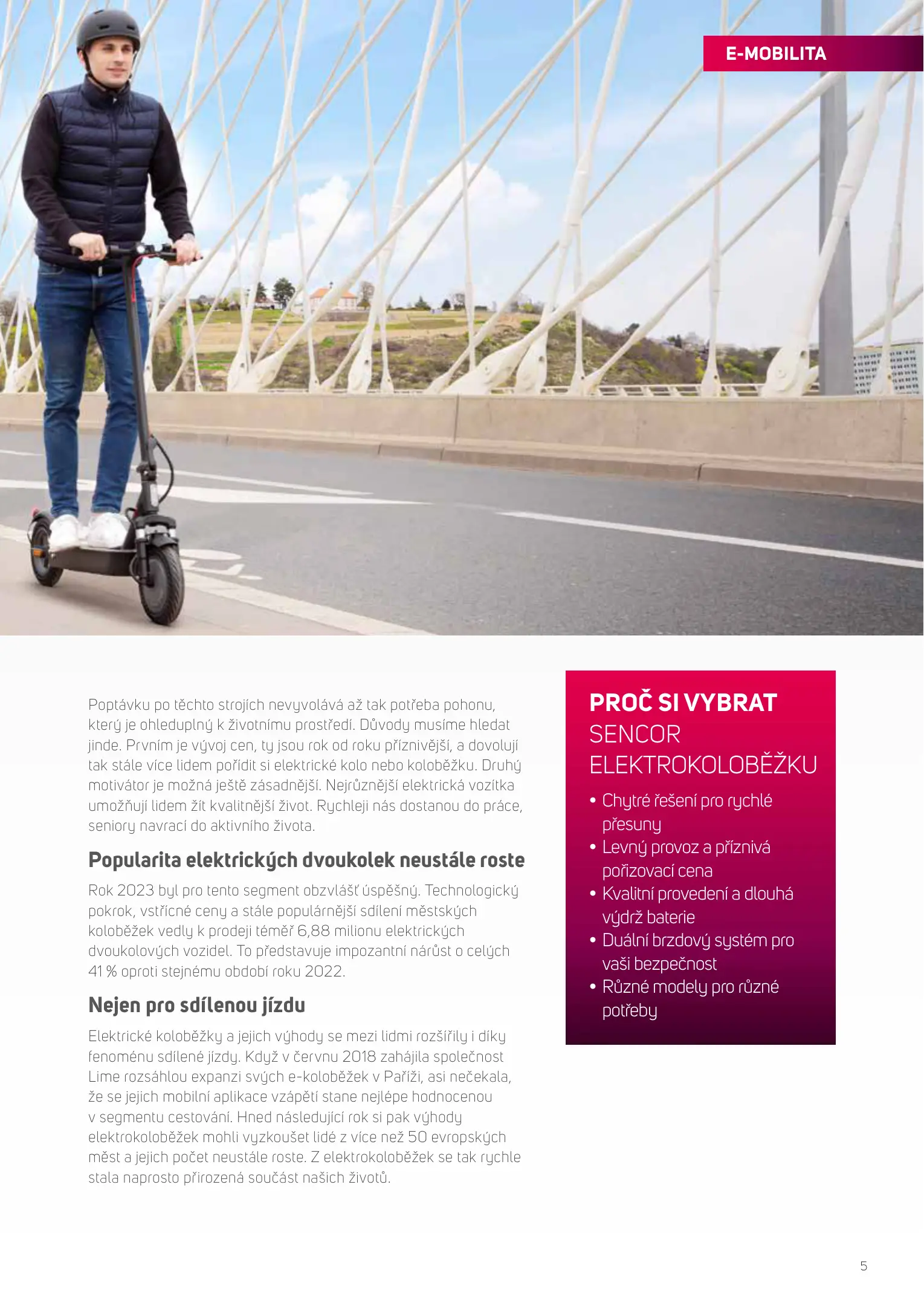 E-MOBILITA

Poptávku po těchto strojích nevyvolává až tak potřeba pohonu, který je ohleduplný k životnímu prostředí. Důvody musíme hledat jinde. Prvním je vývoj cen, ty jsou rok od roku příznivější, a dovolují tak stále více lidem pořídit si elektrické kolo nebo koloběžku. Druhý motivátor je možná ještě zásadnější. Nejrůznější elektrická vozítka umožňují lidem žít kvalitnější život. Rychleji nás dostanou do práce, seniory navrací do aktivního života.

Popularita elektrických dvoukolek neustále roste

Rok 2023 byl pro tento segment obzvlášť úspěšný. Technologický pokrok, vstřícné ceny a stále populárnější sdílení městských koloběžek vedly k prodeji téměř 6,88 milionu elektrických dvoukolových vozidel. To představuje impozantní nárůst o celých 41 % oproti stejnému období roku 2022.

Nejen pro sdílenou jízdu

Elektrické koloběžky a jejich výhody se mezi lidmi rozšířily i díky fenoménu sdílené jízdy. Když v červnu 2018 zahájila společnost Lime rozsáhlou expanzi svých e-koloběžek v Paříži, asi nečekala, že se jejich mobilní aplikace vzápětí stane nejlépe hodnocenou v segmentu cestování. Hned následující rok si pak výhody elektrokoloběžek mohli vyzkoušet lidé z více než 50 evropských měst a jejich počet neustále roste. Z elektrokoloběžek se tak rychle stala naprosto přirozená součást našich životů.

PROČ SI VYBRAT SENCOR ELEKTROKOLOBĚŽKU

• Chytré řešení pro rychlé přesuny
• Levný provoz a příznivá pořizovací cena
• Kvalitní provedení a dlouhá výdrž baterie
• Duální brzdový systém pro vaši bezpečnost
• Různé modely pro různé potřeby

5